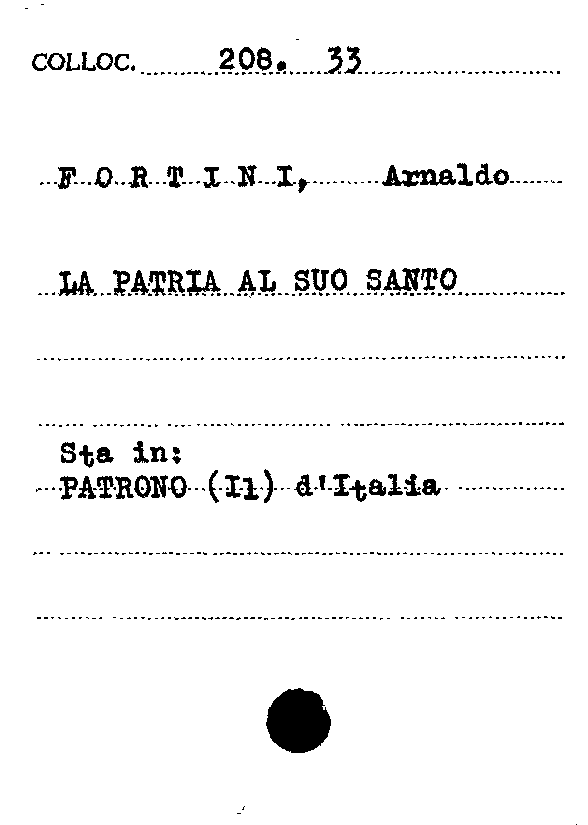 COLLOC. 208. 33

F O R T I N I, Arnaldo

LA PATRIA AL SUO SANTO

Sta in:
PATRONO (Il) d'Italia